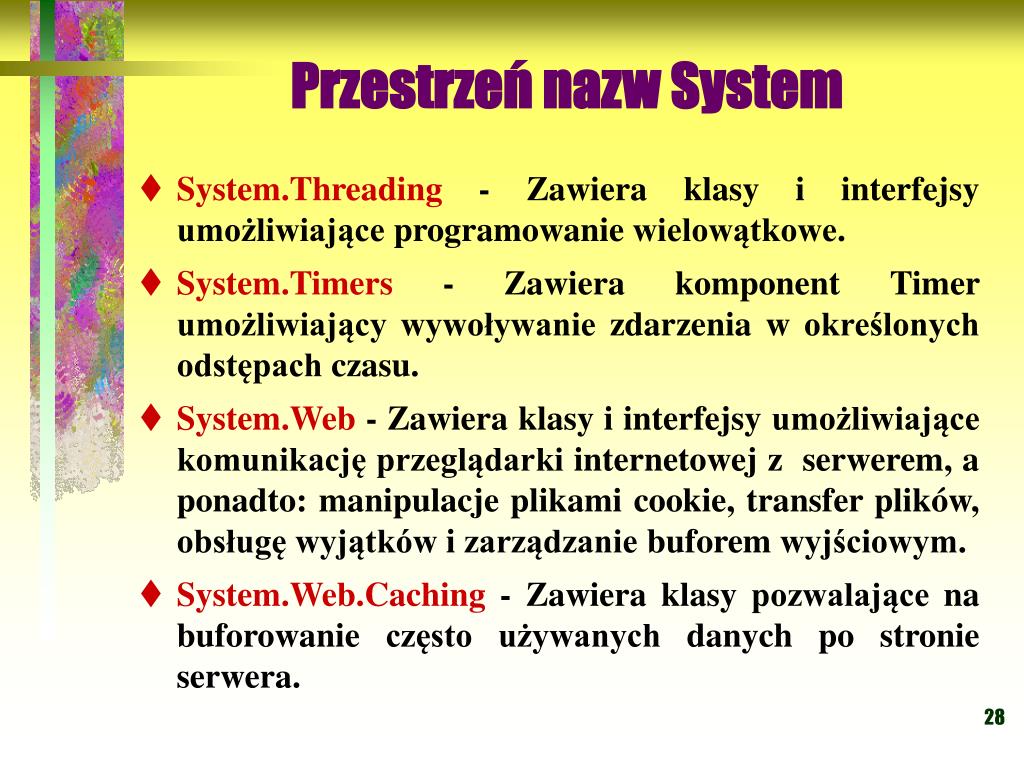 Przestrzeń nazw System

♦ System.Threading - Zawiera klasy i interfejsy umożliwiające programowanie wielowątkowe.

♦ System.Timers - Zawiera komponent Timer umożliwiający wywoływanie zdarzenia w określonych odstępach czasu.

♦ System.Web - Zawiera klasy i interfejsy umożliwiające komunikację przeglądarki internetowej z serwerem, a ponadto: manipulacje plikami cookie, transfer plików, obsługę wyjątków i zarządzanie buforem wyjściowym.

♦ System.Web.Caching - Zawiera klasy pozwalające na buforowanie często używanych danych po stronie serwera.

28